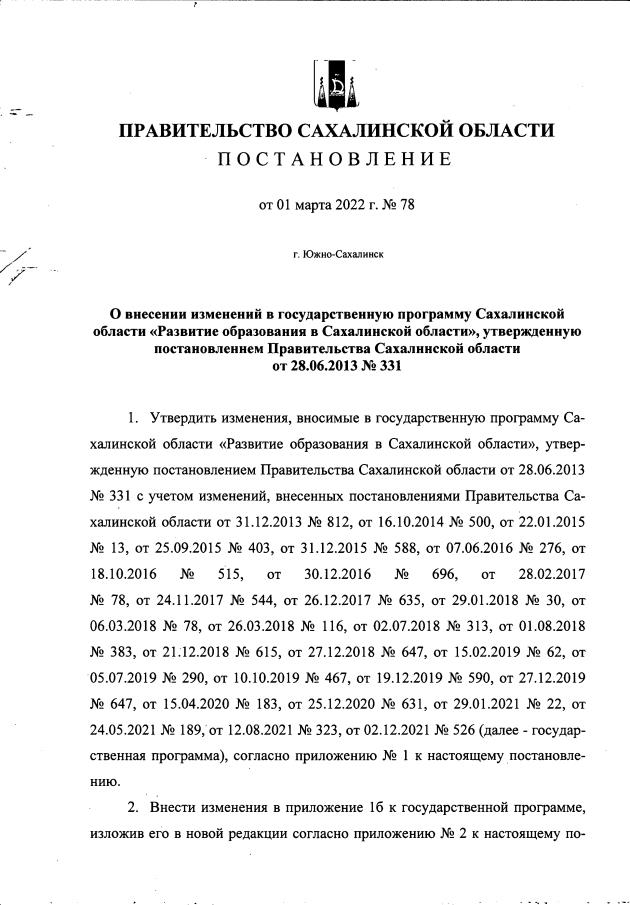 ПРАВИТЕЛЬСТВО САХАЛИНСКОЙ ОБЛАСТИ
ПОСТАНОВЛЕНИЕ

от 01 марта 2022 г. № 78

г. Южно-Сахалинск

О внесении изменений в государственную программу Сахалинской области «Развитие образования в Сахалинской области», утвержденную постановлением Правительства Сахалинской области от 28.06.2013 № 331

1. Утвердить изменения, вносимые в государственную программу Сахалинской области «Развитие образования в Сахалинской области», утвержденную постановлением Правительства Сахалинской области от 28.06.2013 № 331 с учетом изменений, внесенных постановлениями Правительства Сахалинской области от 31.12.2013 № 812, от 16.10.2014 № 500, от 22.01.2015 № 13, от 25.09.2015 № 403, от 31.12.2015 № 588, от 07.06.2016 № 276, от 18.10.2016 № 515, от 30.12.2016 № 696, от 28.02.2017 № 78, от 24.11.2017 № 544, от 26.12.2017 № 635, от 29.01.2018 № 30, от 06.03.2018 № 78, от 26.03.2018 № 116, от 02.07.2018 № 313, от 01.08.2018 № 383, от 21.12.2018 № 615, от 27.12.2018 № 647, от 15.02.2019 № 62, от 05.07.2019 № 290, от 10.10.2019 № 467, от 19.12.2019 № 590, от 27.12.2019 № 647, от 15.04.2020 № 183, от 25.12.2020 № 631, от 29.01.2021 № 22, от 24.05.2021 № 189, от 12.08.2021 № 323, от 02.12.2021 № 526 (далее - государственная программа), согласно приложению № 1 к настоящему постановлению.

2. Внести изменения в приложение 1б к государственной программе, изложив его в новой редакции согласно приложению № 2 к настоящему по-